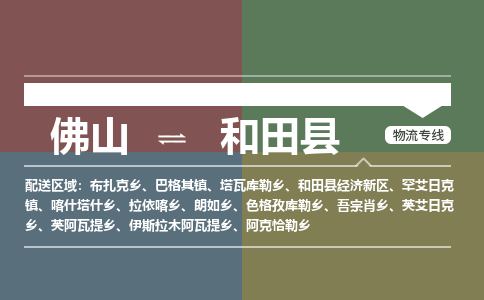 佛山 ⇌ 和田县

物流专线

配送区域：布扎克乡、巴格其镇、塔瓦库勒乡、和田县经济新区、罕艾日克镇、喀什塔什乡、拉依喀乡、朗如乡、色格孜库勒乡、吾宗肖乡、英艾日克乡、英阿瓦提乡、伊斯拉木阿瓦提乡、阿克恰勒乡